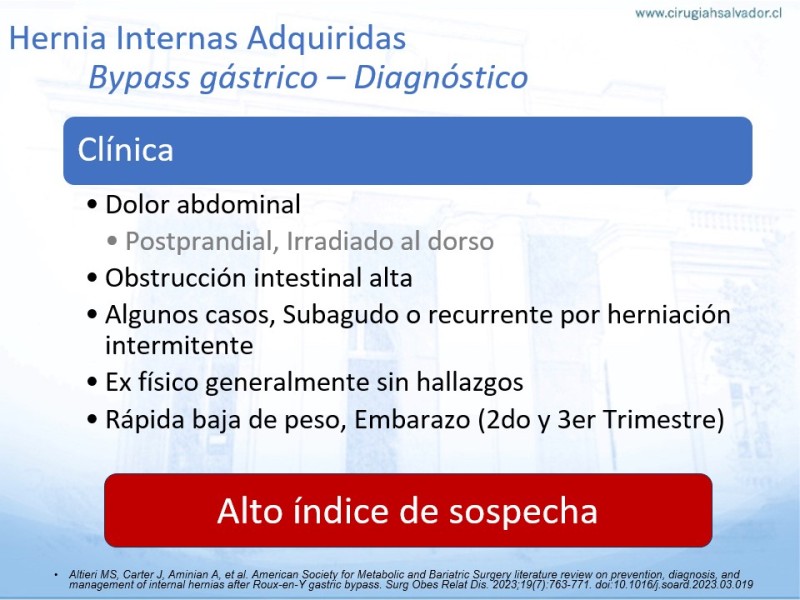 www.cirugiahsalvador.cl

Hernia Internas Adquiridas
Bypass gástrico – Diagnóstico

Clínica

• Dolor abdominal
• Postprandial, Irradiado al dorso
• Obstrucción intestinal alta
• Algunos casos, Subagudo o recurrente por herniación intermitente
• Ex físico generalmente sin hallazgos
• Rápida baja de peso, Embarazo (2do y 3er Trimestre)

Alto índice de sospecha

• Altieri MS, Carter J, Aminian A, et al. American Society for Metabolic and Bariatric Surgery literature review on prevention, diagnosis, and management of internal hernias after Roux-en-Y gastric bypass. Surg Obes Relat Dis. 2023;19(7):763-771. doi:10.1016/j.soard.2023.03.019